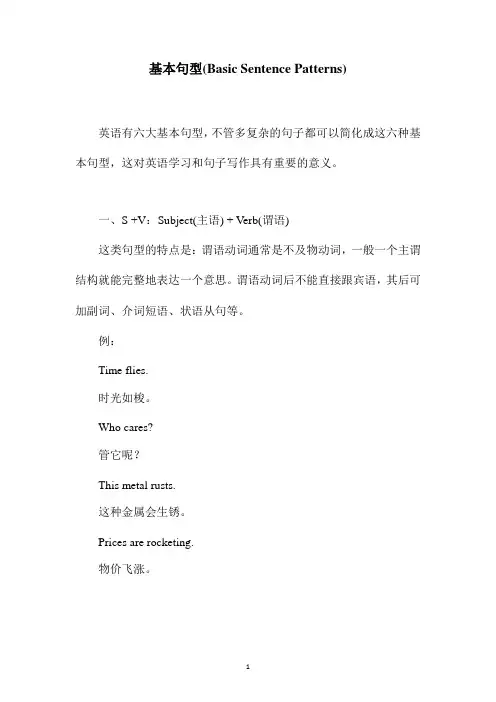 基本句型(Basic Sentence Patterns)

英语有六大基本句型，不管多复杂的句子都可以简化成这六种基本句型，这对英语学习和句子写作具有重要的意义。

一、S +V：Subject(主语) + Verb(谓语)

这类句型的特点是：谓语动词通常是不及物动词，一般一个主谓结构就能完整地表达一个意思。谓语动词后不能直接跟宾语，其后可加副词、介词短语、状语从句等。

例：

Time flies.

时光如梭。

Who cares?

管它呢？

This metal rusts.

这种金属会生锈。

Prices are rocketing.

物价飞涨。

1